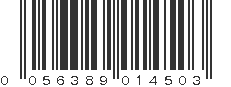 0 056389 014503